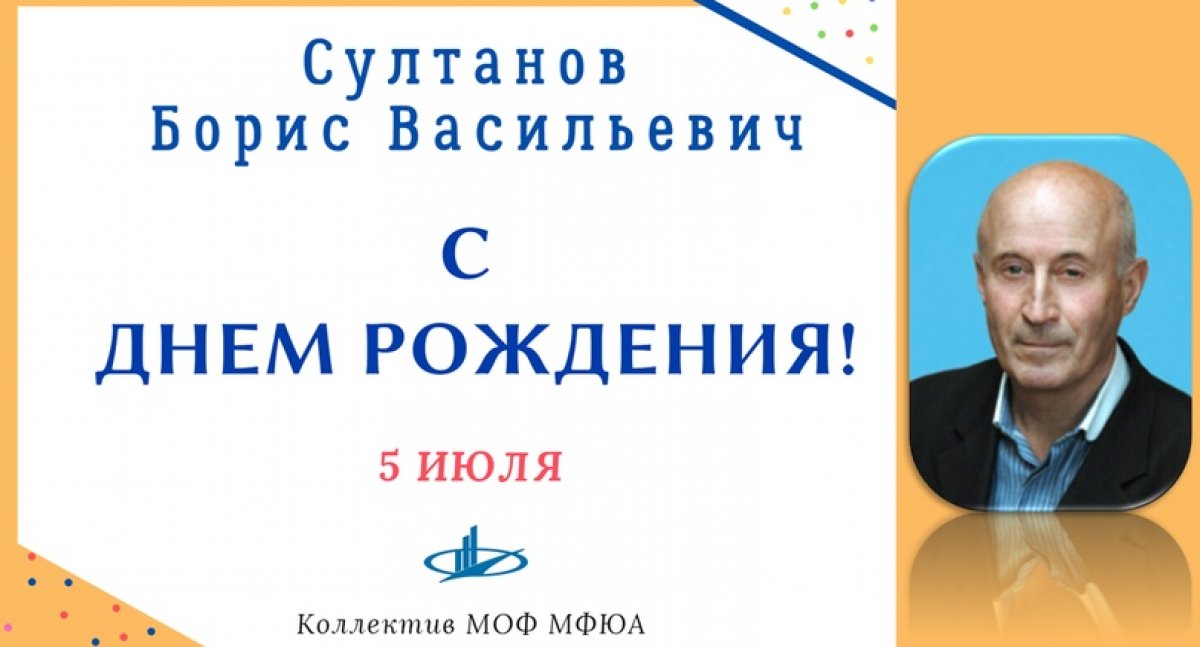 Султанов
Борис Васильевич

С
ДНЕМ РОЖДЕНИЯ!

5 ИЮЛЯ

Коллектив МОФ МФЮА